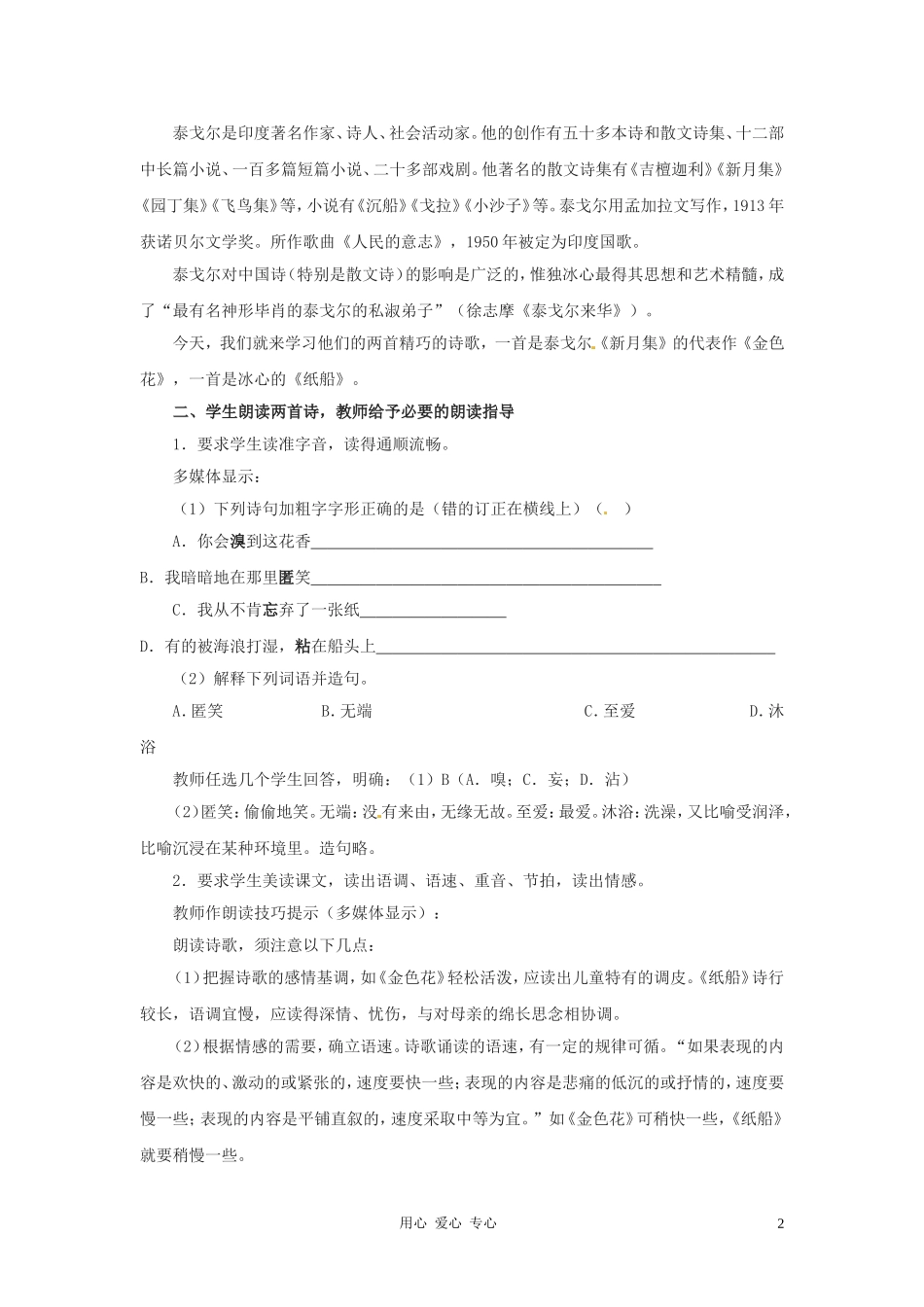 泰戈尔是印度著名作家、诗人、社会活动家。他的创作有五十多本诗和散文诗集、十二部中长篇小说、一百多篇短篇小说、二十多部戏剧。他著名的散文诗集有《吉檀迦利》《新月集》《园丁集》《飞鸟集》等，小说有《沉船》《戈拉》《小沙子》等。泰戈尔用孟加拉文写作，1913年获诺贝尔文学奖。所作歌曲《人民的意志》，1950年被定为印度国歌。

泰戈尔对中国诗（特别是散文诗）的影响是广泛的，惟独冰心最得其思想和艺术精髓，成了“最有名神形毕肖的泰戈尔的私淑弟子”（徐志摩《泰戈尔来华》）。

今天，我们就来学习他们的两首精巧的诗歌，一首是泰戈尔《新月集》的代表作《金色花》，一首是冰心的《纸船》。

二、学生朗读两首诗，教师给予必要的朗读指导

1．要求学生读准字音，读得通顺流畅。

多媒体显示：

（1）下列诗句加粗字字形正确的是（错的订正在横线上）（ ）

A．你会溴到这花香____

B．我暗暗地在那里匿笑____

C．我从不肯忘弃了一张纸____

D．有的被海浪打湿，粘在船头上____

（2）解释下列词语并造句。

A.匿笑 B.无端 C.至爱 D.沐浴

教师任选几个学生回答，明确：（1）B（A．嗅；C．妄；D．沾）

(2)匿笑：偷偷地笑。无端：没有来由，无缘无故。至爱：最爱。沐浴：洗澡，又比喻受润泽，比喻沉浸在某种环境里。造句略。

2．要求学生美读课文，读出语调、语速、重音、节拍，读出情感。

教师作朗读技巧提示（多媒体显示）：

朗读诗歌，须注意以下几点：

(1)把握诗歌的感情基调，如《金色花》轻松活泼，应读出儿童特有的调皮。《纸船》诗行较长，语调宜慢，应读得深情、忧伤，与对母亲的绵长思念相协调。

(2)根据情感的需要，确立语速。诗歌诵读的语速，有一定的规律可循。“如果表现的内容是欢快的、激动的或紧张的，速度要快一些；表现的内容是悲痛的低沉的或抒情的，速度要慢一些；表现的内容是平铺直叙的，速度采取中等为宜。”如《金色花》可稍快一些，《纸船》就要稍慢一些。

用心 爱心 专心 2